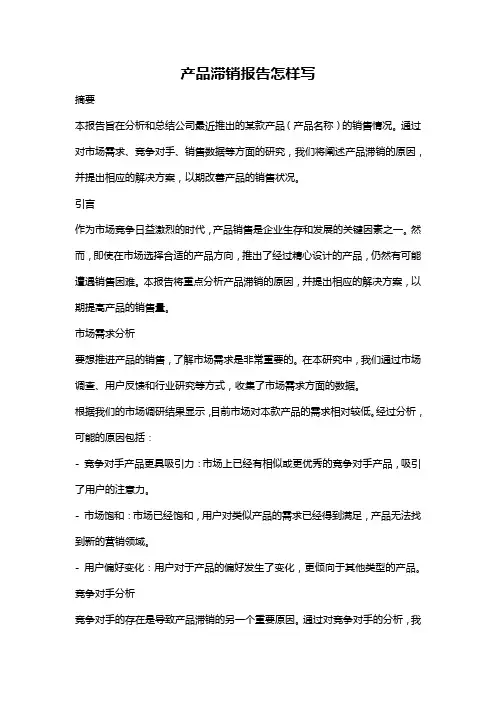 产品滞销报告怎样写

摘要

本报告旨在分析和总结公司最近推出的某款产品（产品名称）的销售情况。通过对市场需求、竞争对手、销售数据等方面的研究，我们将阐述产品滞销的原因，并提出相应的解决方案，以期改善产品的销售状况。

引言

作为市场竞争日益激烈的时代，产品销售是企业生存和发展的关键因素之一。然而，即使在市场选择合适的产品方向，推出了经过精心设计的产品，仍然有可能遭遇销售困难。本报告将重点分析产品滞销的原因，并提出相应的解决方案，以期提高产品的销售量。

市场需求分析

要想推进产品的销售，了解市场需求是非常重要的。在本研究中，我们通过市场调查、用户反馈和行业研究等方式，收集了市场需求方面的数据。

根据我们的市场调研结果显示，目前市场对本款产品的需求相对较低。经过分析，可能的原因包括：

- 竞争对手产品更具吸引力：市场上已经有相似或更优秀的竞争对手产品，吸引了用户的注意力。

- 市场饱和：市场已经饱和，用户对类似产品的需求已经得到满足，产品无法找到新的营销领域。

- 用户偏好变化：用户对于产品的偏好发生了变化，更倾向于其他类型的产品。

竞争对手分析

竞争对手的存在是导致产品滞销的另一个重要原因。通过对竞争对手的分析，我